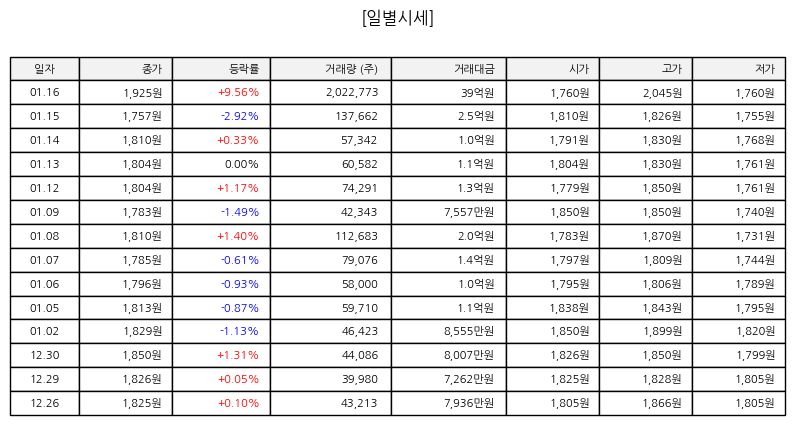 [일별시세]

| 일자 | 종가 | 등락률 | 거래량 (주) | 거래대금 | 시가 | 고가 | 저가 |
|---|---|---|---|---|---|---|---|
| 01.16 | 1,925원 | +9.56% | 2,022,773 | 39억원 | 1,760원 | 2,045원 | 1,760원 |
| 01.15 | 1,757원 | -2.92% | 137,662 | 2.5억원 | 1,810원 | 1,826원 | 1,755원 |
| 01.14 | 1,810원 | +0.33% | 57,342 | 1.0억원 | 1,791원 | 1,830원 | 1,768원 |
| 01.13 | 1,804원 | 0.00% | 60,582 | 1.1억원 | 1,804원 | 1,830원 | 1,761원 |
| 01.12 | 1,804원 | +1.17% | 74,291 | 1.3억원 | 1,779원 | 1,850원 | 1,761원 |
| 01.09 | 1,783원 | -1.49% | 42,343 | 7,557만원 | 1,850원 | 1,850원 | 1,740원 |
| 01.08 | 1,810원 | +1.40% | 112,683 | 2.0억원 | 1,783원 | 1,870원 | 1,731원 |
| 01.07 | 1,785원 | -0.61% | 79,076 | 1.4억원 | 1,797원 | 1,809원 | 1,744원 |
| 01.06 | 1,796원 | -0.93% | 58,000 | 1.0억원 | 1,795원 | 1,806원 | 1,789원 |
| 01.05 | 1,813원 | -0.87% | 59,710 | 1.1억원 | 1,838원 | 1,843원 | 1,795원 |
| 01.02 | 1,829원 | -1.13% | 46,423 | 8,555만원 | 1,850원 | 1,899원 | 1,820원 |
| 12.30 | 1,850원 | +1.31% | 44,086 | 8,007만원 | 1,826원 | 1,850원 | 1,799원 |
| 12.29 | 1,826원 | +0.05% | 39,980 | 7,262만원 | 1,825원 | 1,828원 | 1,805원 |
| 12.26 | 1,825원 | +0.10% | 43,213 | 7,936만원 | 1,805원 | 1,866원 | 1,805원 |